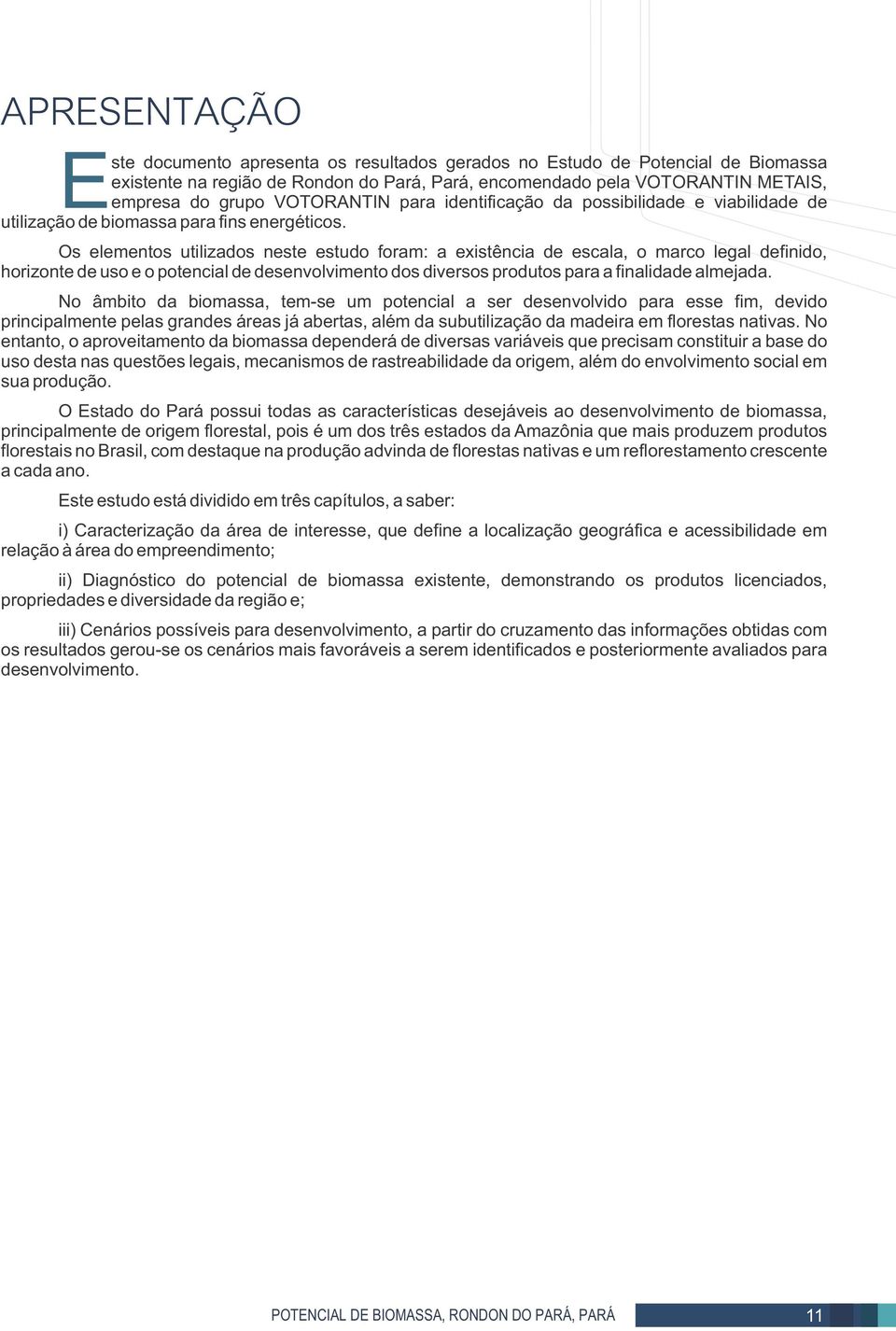 APRESENTAÇÃO

Este documento apresenta os resultados gerados no Estudo de Potencial de Biomassa existente na região de Rondon do Pará, Pará, encomendado pela VOTORANTIN METAIS, empresa do grupo VOTORANTIN para identificação da possibilidade e viabilidade de utilização de biomassa para fins energéticos.

Os elementos utilizados neste estudo foram: a existência de escala, o marco legal definido, horizonte de uso e o potencial de desenvolvimento dos diversos produtos para a finalidade almejada.

No âmbito da biomassa, tem-se um potencial a ser desenvolvido para esse fim, devido principalmente pelas grandes áreas já abertas, além da subutilização da madeira em florestas nativas. No entanto, o aproveitamento da biomassa dependerá de diversas variáveis que precisam constituir a base do uso desta nas questões legais, mecanismos de rastreabilidade da origem, além do envolvimento social em sua produção.

O Estado do Pará possui todas as características desejáveis ao desenvolvimento de biomassa, principalmente de origem florestal, pois é um dos três estados da Amazônia que mais produzem produtos florestais no Brasil, com destaque na produção advinda de florestas nativas e um reflorestamento crescente a cada ano.

Este estudo está dividido em três capítulos, a saber:

i) Caracterização da área de interesse, que define a localização geográfica e acessibilidade em relação à área do empreendimento;

ii) Diagnóstico do potencial de biomassa existente, demonstrando os produtos licenciados, propriedades e diversidade da região e;

iii) Cenários possíveis para desenvolvimento, a partir do cruzamento das informações obtidas com os resultados gerou-se os cenários mais favoráveis a serem identificados e posteriormente avaliados para desenvolvimento.

POTENCIAL DE BIOMASSA, RONDON DO PARÁ, PARÁ 11